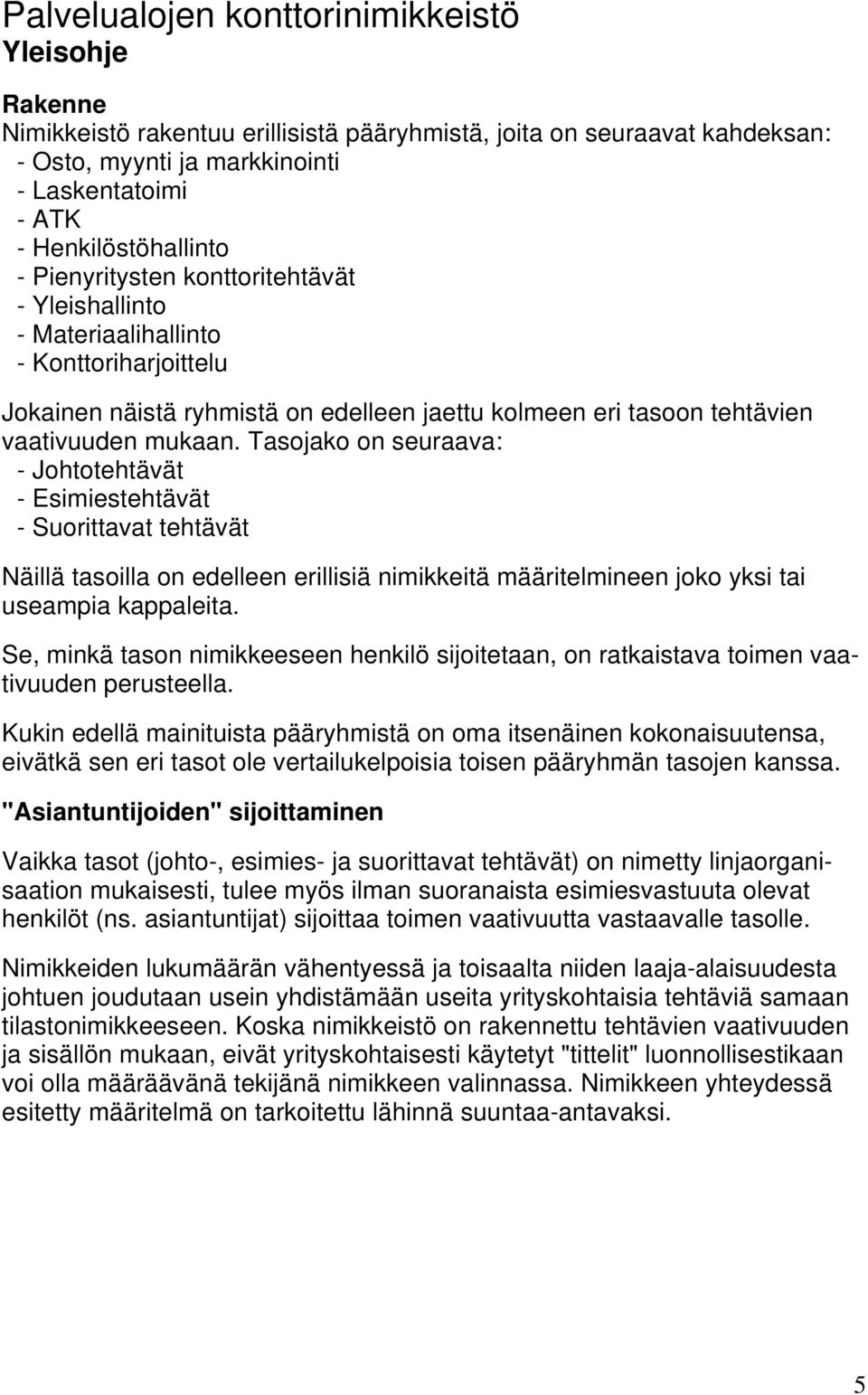 Palvelualojen konttorinimikkeistö
Yleisohje

Rakenne
Nimikkeistö rakentuu erillisistä pääryhmistä, joita on seuraavat kahdeksan:
- Osto, myynti ja markkinointi
- Laskentatoimi
- ATK
- Henkilöstöhallinto
- Pienyritysten konttoritehtävät
- Yleishallinto
- Materiaalihallinto
- Konttoriharjoittelu

Jokainen näistä ryhmistä on edelleen jaettu kolmeen eri tasoon tehtävien vaativuuden mukaan. Tasojako on seuraava:
- Johtotehtävät
- Esimiestehtävät
- Suorittavat tehtävät

Näillä tasoilla on edelleen erillisiä nimikkeitä määritelmineen joko yksi tai useampia kappaleita.

Se, minkä tason nimikkeeseen henkilö sijoitetaan, on ratkaistava toimen vaativuuden perusteella.

Kukin edellä mainituista pääryhmistä on oma itsenäinen kokonaisuutensa, eivätkä sen eri tasot ole vertailukelpoisia toisen pääryhmän tasojen kanssa.

"Asiantuntijoiden" sijoittaminen

Vaikka tasot (johto-, esimies- ja suorittavat tehtävät) on nimetty linjaorganisaation mukaisesti, tulee myös ilman suoranaista esimiesvastuuta olevat henkilöt (ns. asiantuntijat) sijoittaa toimen vaativuutta vastaavalle tasolle.

Nimikkeiden lukumäärän vähentyessä ja toisaalta niiden laaja-alaisuudesta johtuen joudutaan usein yhdistämään useita yrityskohtaisia tehtäviä samaan tilastonimikkeeseen. Koska nimikkeistö on rakennettu tehtävien vaativuuden ja sisällön mukaan, eivät yrityskohtaisesti käytetyt "tittelit" luonnollisestikaan voi olla määräävänä tekijänä nimikkeen valinnassa. Nimikkeen yhteydessä esitetty määritelmä on tarkoitettu lähinnä suuntaa-antavaksi.

5